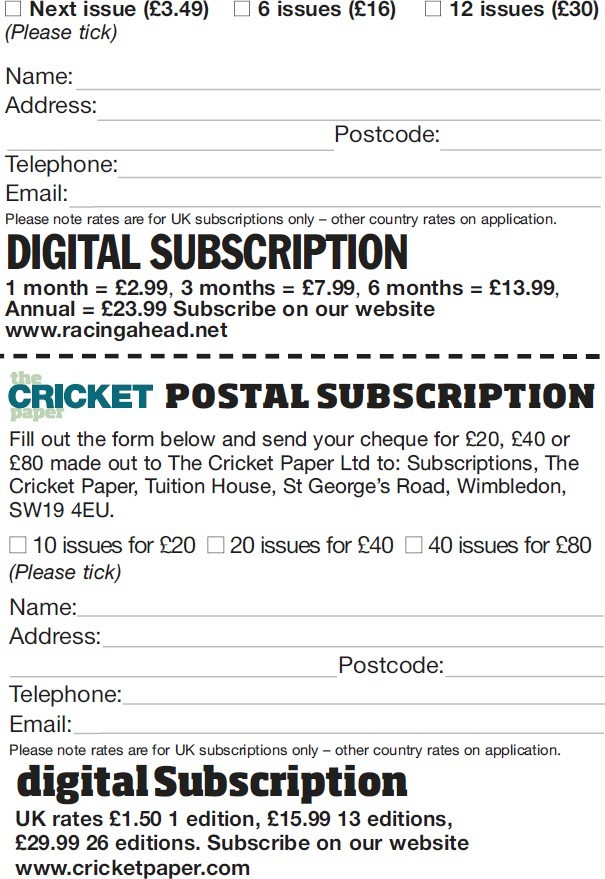 ☐ Next issue (£3.49) ☐ 6 issues (£16) ☐ 12 issues (£30)
(Please tick)

Name:
Address:
Postcode:
Telephone:
Email:
Please note rates are for UK subscriptions only – other country rates on application.

DIGITAL SUBSCRIPTION

1 month = £2.99, 3 months = £7.99, 6 months = £13.99, Annual = £23.99 Subscribe on our website www.racingahead.net

the CRICKET paper POSTAL SUBSCRIPTION

Fill out the form below and send your cheque for £20, £40 or £80 made out to The Cricket Paper Ltd to: Subscriptions, The Cricket Paper, Tuition House, St George's Road, Wimbledon, SW19 4EU.

☐ 10 issues for £20 ☐ 20 issues for £40 ☐ 40 issues for £80
(Please tick)

Name:
Address:
Postcode:
Telephone:
Email:
Please note rates are for UK subscriptions only – other country rates on application.

digital Subscription

UK rates £1.50 1 edition, £15.99 13 editions, £29.99 26 editions. Subscribe on our website www.cricketpaper.com